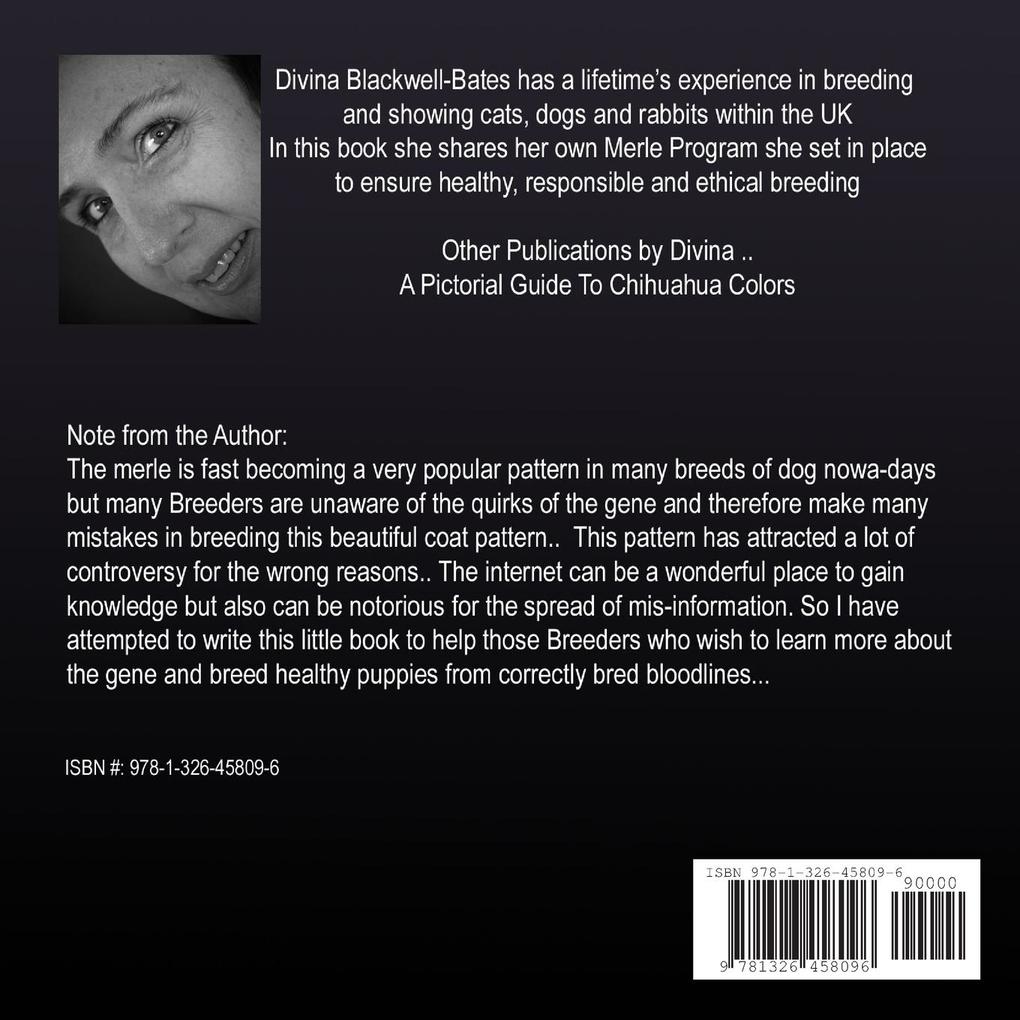 Divina Blackwell-Bates has a lifetime's experience in breeding and showing cats, dogs and rabbits within the UK
In this book she shares her own Merle Program she set in place to ensure healthy, responsible and ethical breeding

Other Publications by Divina ..
A Pictorial Guide To Chihuahua Colors

Note from the Author:
The merle is fast becoming a very popular pattern in many breeds of dog nowa-days but many Breeders are unaware of the quirks of the gene and therefore make many mistakes in breeding this beautiful coat pattern.. This pattern has attracted a lot of controversy for the wrong reasons.. The internet can be a wonderful place to gain knowledge but also can be notorious for the spread of mis-information. So I have attempted to write this little book to help those Breeders who wish to learn more about the gene and breed healthy puppies from correctly bred bloodlines...

ISBN #: 978-1-326-45809-6

ISBN 978-1-326-45809-6
90000
9 781326 458096